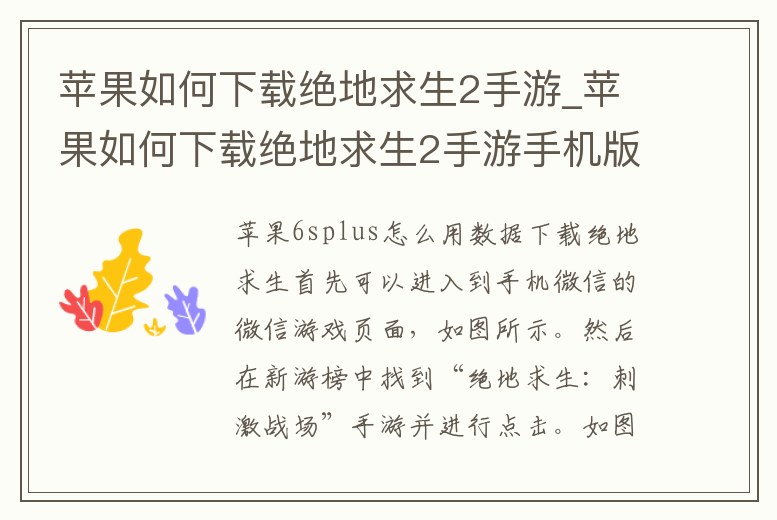 苹果如何下载绝地求生2手游_苹果如何下载绝地求生2手游手机版

苹果6splus怎么用数据下载绝地求生首先可以进入到手机微信的微信游戏页面，如图所示。然后在新游榜中找到“绝地求生：刺激战场”手游并进行点击。如图